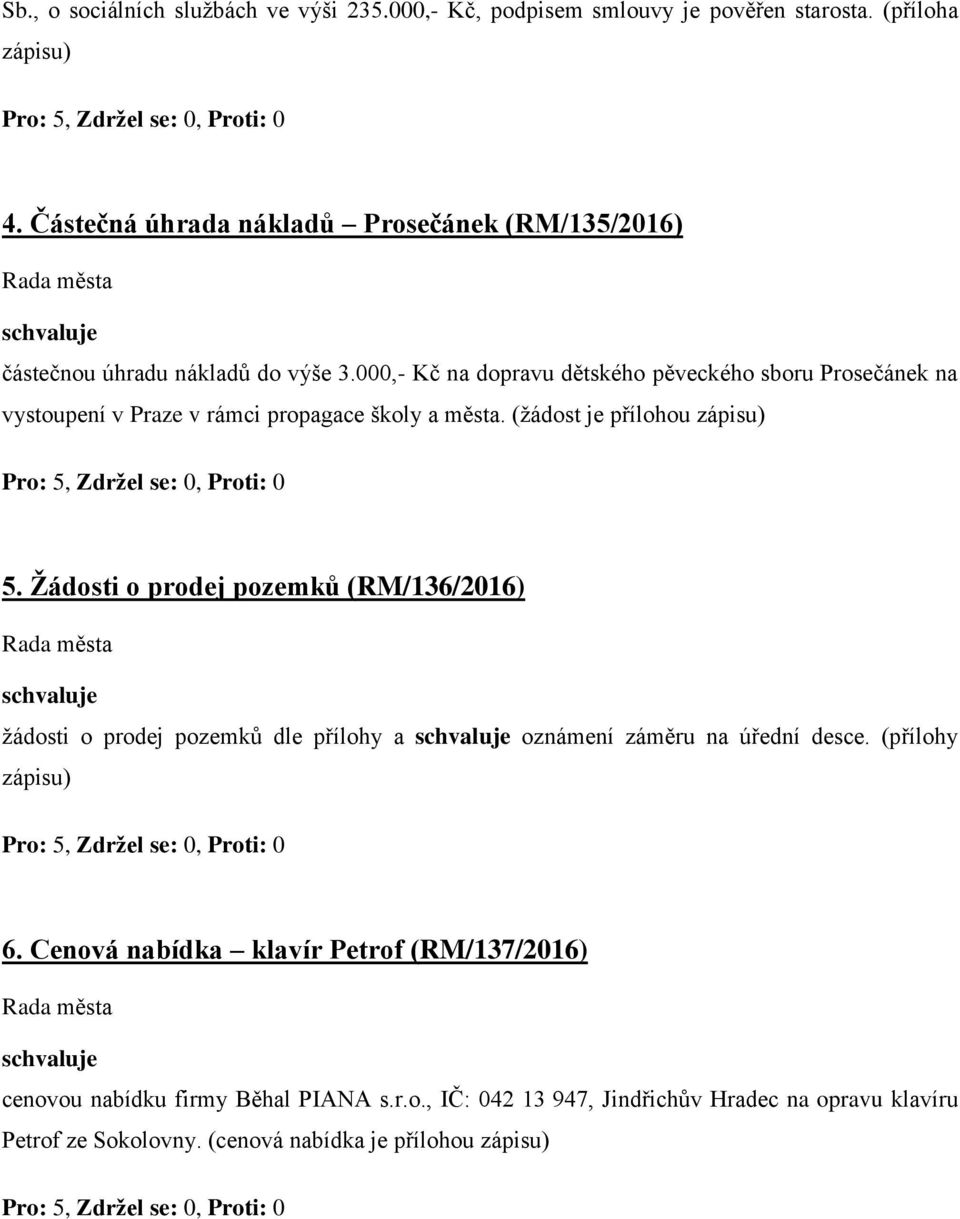 Sb., o sociálních službách ve výši 235.000,- Kč, podpisem smlouvy je pověřen starosta. (příloha zápisu)

Pro: 5, Zdržel se: 0, Proti: 0

4. Částečná úhrada nákladů – Prosečánek (RM/135/2016)

Rada města

schvaluje

částečnou úhradu nákladů do výše 3.000,- Kč na dopravu dětského pěveckého sboru Prosečánek na vystoupení v Praze v rámci propagace školy a města. (žádost je přílohou zápisu)

Pro: 5, Zdržel se: 0, Proti: 0

5. Žádosti o prodej pozemků (RM/136/2016)

Rada města

schvaluje

žádosti o prodej pozemků dle přílohy a schvaluje oznámení záměru na úřední desce. (přílohy zápisu)

Pro: 5, Zdržel se: 0, Proti: 0

6. Cenová nabídka – klavír Petrof (RM/137/2016)

Rada města

schvaluje

cenovou nabídku firmy Běhal PIANA s.r.o., IČ: 042 13 947, Jindřichův Hradec na opravu klavíru Petrof ze Sokolovny. (cenová nabídka je přílohou zápisu)

Pro: 5, Zdržel se: 0, Proti: 0